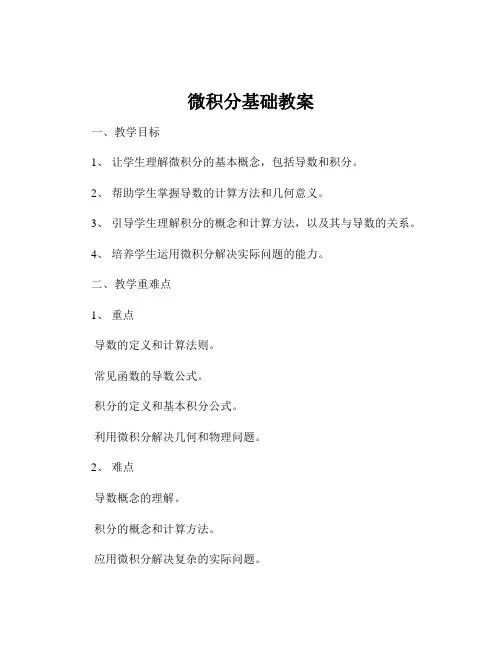 微积分基础教案

一、教学目标

1、 让学生理解微积分的基本概念，包括导数和积分。

2、 帮助学生掌握导数的计算方法和几何意义。

3、 引导学生理解积分的概念和计算方法，以及其与导数的关系。

4、 培养学生运用微积分解决实际问题的能力。

二、教学重难点

1、 重点

导数的定义和计算法则。

常见函数的导数公式。

积分的定义和基本积分公式。

利用微积分解决几何和物理问题。

2、 难点

导数概念的理解。

积分的概念和计算方法。

应用微积分解决复杂的实际问题。